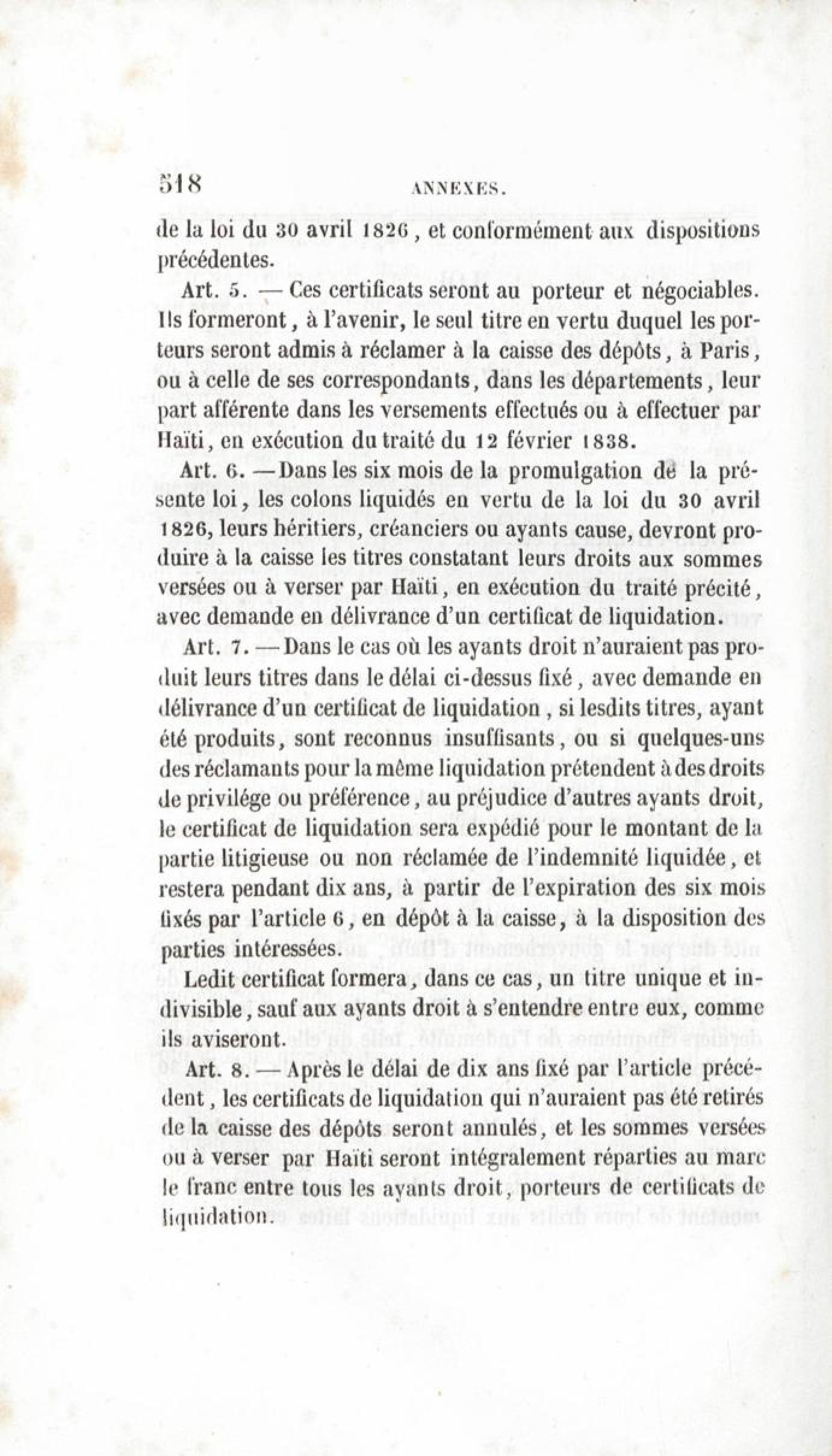 518 ANNEXES.

de la loi du 30 avril 1826, et conformément aux dispositions précédentes.

Art. 5. — Ces certificats seront au porteur et négociables. Ils formeront, à l'avenir, le seul titre en vertu duquel les porteurs seront admis à réclamer à la caisse des dépôts, à Paris, ou à celle de ses correspondants, dans les départements, leur part afférente dans les versements effectués ou à effectuer par Haïti, en exécution du traité du 12 février 1838.

Art. 6. — Dans les six mois de la promulgation de la présente loi, les colons liquidés en vertu de la loi du 30 avril 1826, leurs héritiers, créanciers ou ayants cause, devront produire à la caisse les titres constatant leurs droits aux sommes versées ou à verser par Haïti, en exécution du traité précité, avec demande en délivrance d'un certificat de liquidation.

Art. 7. — Dans le cas où les ayants droit n'auraient pas produit leurs titres dans le délai ci-dessus fixé, avec demande en délivrance d'un certificat de liquidation, si lesdits titres, ayant été produits, sont reconnus insuffisants, ou si quelques-uns des réclamants pour la même liquidation prétendent à des droits de privilége ou préférence, au préjudice d'autres ayants droit, le certificat de liquidation sera expédié pour le montant de la partie litigieuse ou non réclamée de l'indemnité liquidée, et restera pendant dix ans, à partir de l'expiration des six mois fixés par l'article 6, en dépôt à la caisse, à la disposition des parties intéressées.

Ledit certificat formera, dans ce cas, un titre unique et indivisible, sauf aux ayants droit à s'entendre entre eux, comme ils aviseront.

Art. 8. — Après le délai de dix ans fixé par l'article précédent, les certificats de liquidation qui n'auraient pas été retirés de la caisse des dépôts seront annulés, et les sommes versées ou à verser par Haïti seront intégralement réparties au marc le franc entre tous les ayants droit, porteurs de certificats de liquidation.